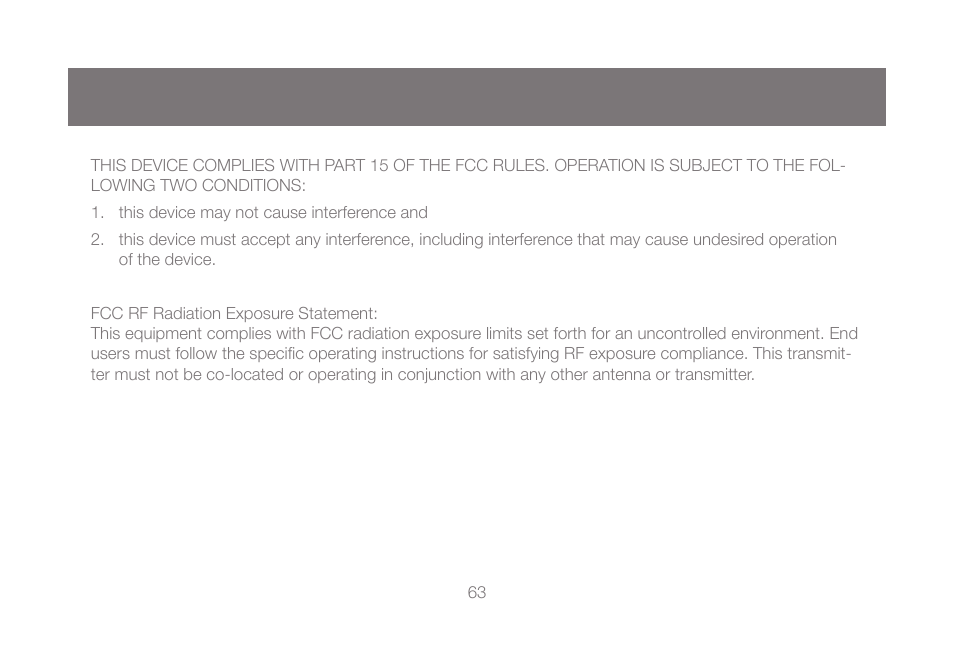 THIS DEVICE COMPLIES WITH PART 15 OF THE FCC RULES. OPERATION IS SUBJECT TO THE FOLLOWING TWO CONDITIONS:

1. this device may not cause interference and
2. this device must accept any interference, including interference that may cause undesired operation of the device.

FCC RF Radiation Exposure Statement:
This equipment complies with FCC radiation exposure limits set forth for an uncontrolled environment. End users must follow the specific operating instructions for satisfying RF exposure compliance. This transmitter must not be co-located or operating in conjunction with any other antenna or transmitter.

63